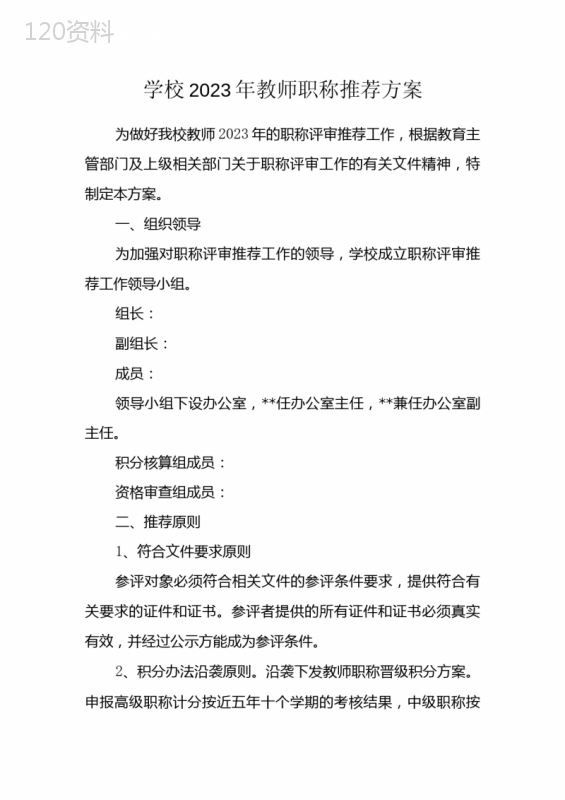 120资料

学校2023年教师职称推荐方案

为做好我校教师2023年的职称评审推荐工作，根据教育主管部门及上级相关部门关于职称评审工作的有关文件精神，特制定本方案。

一、组织领导

为加强对职称评审推荐工作的领导，学校成立职称评审推荐工作领导小组。

组长：

副组长：

成员：

领导小组下设办公室，**任办公室主任，**兼任办公室副主任。

积分核算组成员：

资格审查组成员：

二、推荐原则

1、符合文件要求原则

参评对象必须符合相关文件的参评条件要求，提供符合有关要求的证件和证书。参评者提供的所有证件和证书必须真实有效，并经过公示方能成为参评条件。

2、积分办法沿袭原则。沿袭下发教师职称晋级积分方案。申报高级职称计分按近五年十个学期的考核结果，中级职称按